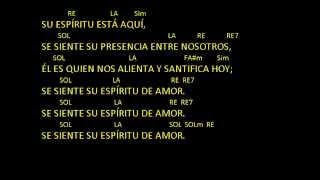 RE LA Sim
SU ESPÍRITU ESTÁ AQUÍ,
SOL LA RE RE7
SE SIENTE SU PRESENCIA ENTRE NOSOTROS,
SOL LA FA#m Sim
ÉL ES QUIEN NOS ALIENTA Y SANTIFICA HOY;
SOL LA RE RE7
SE SIENTE SU ESPÍRITU DE AMOR.
SOL LA RE RE7
SE SIENTE SU ESPÍRITU DE AMOR.
SOL LA SOL SOLm RE
SE SIENTE SU ESPÍRITU DE AMOR.